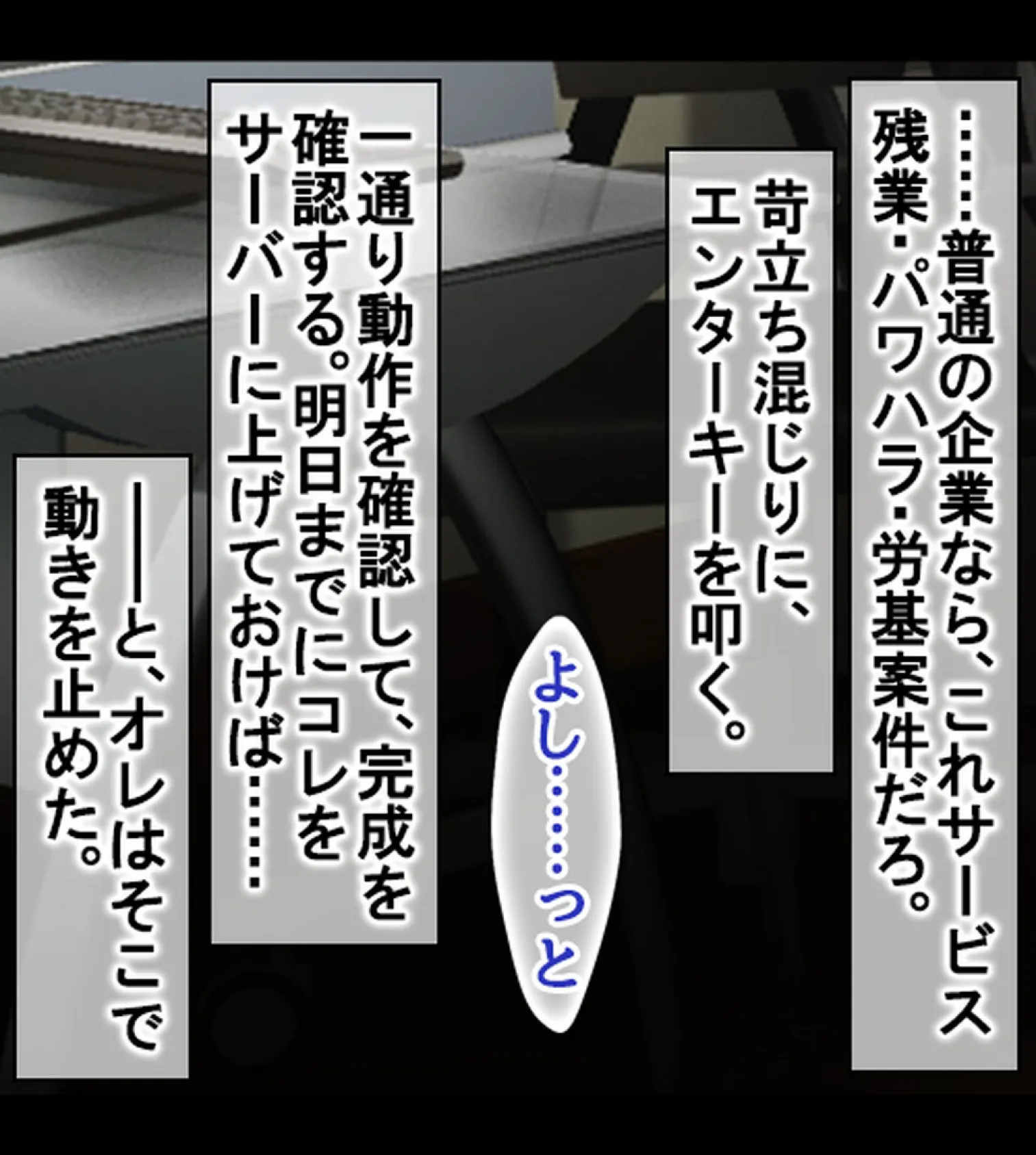 ……普通の企業なら、これサービス残業・パワハラ・労基案件だろ。

苛立ち混じりに、エンターキーを叩く。

よし……っと

一通り動作を確認して、完成を確認する。明日までにコレをサーバーに上げておけば……

――と、オレはそこで動きを止めた。